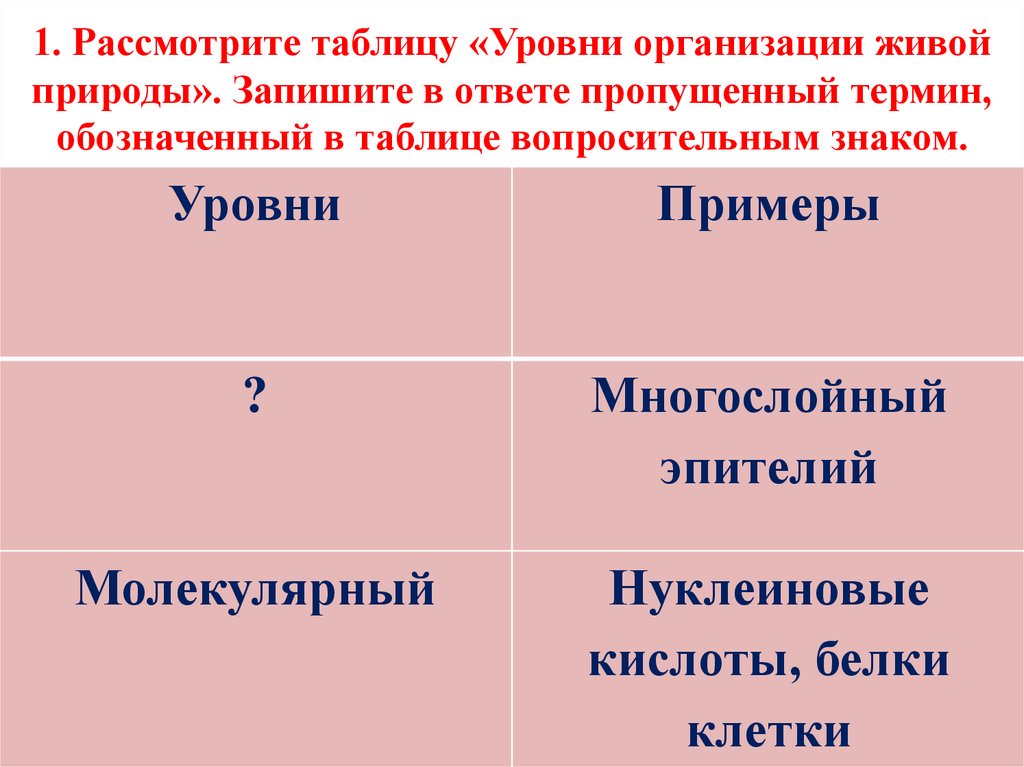 1. Рассмотрите таблицу «Уровни организации живой природы». Запишите в ответе пропущенный термин, обозначенный в таблице вопросительным знаком.

| Уровни | Примеры |
|---|---|
| ? | Многослойный эпителий |
| Молекулярный | Нуклеиновые кислоты, белки клетки |